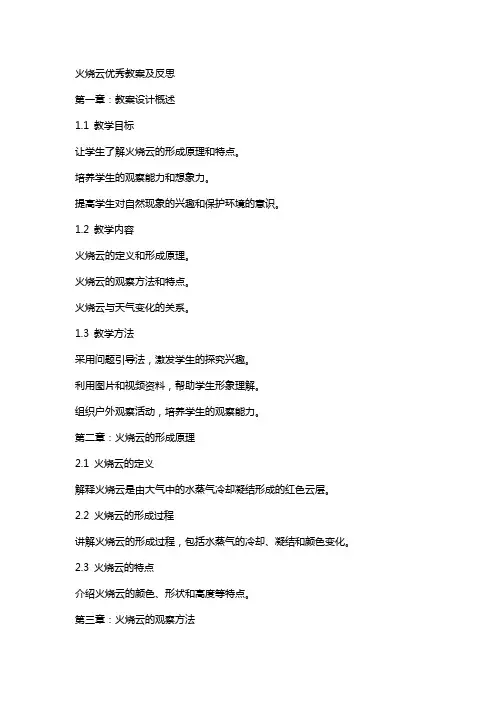 火烧云优秀教案及反思

第一章：教案设计概述

1.1 教学目标

让学生了解火烧云的形成原理和特点。

培养学生的观察能力和想象力。

提高学生对自然现象的兴趣和保护环境的意识。

1.2 教学内容

火烧云的定义和形成原理。

火烧云的观察方法和特点。

火烧云与天气变化的关系。

1.3 教学方法

采用问题引导法，激发学生的探究兴趣。

利用图片和视频资料，帮助学生形象理解。

组织户外观察活动，培养学生的观察能力。

第二章：火烧云的形成原理

2.1 火烧云的定义

解释火烧云是由大气中的水蒸气冷却凝结形成的红色云层。

2.2 火烧云的形成过程

讲解火烧云的形成过程，包括水蒸气的冷却、凝结和颜色变化。

2.3 火烧云的特点

介绍火烧云的颜色、形状和高度等特点。

第三章：火烧云的观察方法